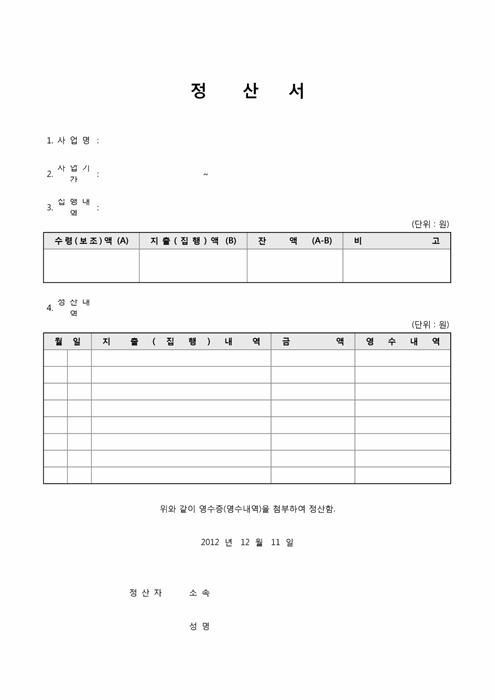 정 산 서

1. 사 업 명 :

2. 사 업 기 간 : ~

3. 집 행 내 역 :

(단위 : 원)

| 수령(보조)액 (A) | 지 출 ( 집 행 ) 액 (B) | 잔 액 (A-B) | 비 고 |
|---|---|---|---|
| | | | |

4. 정 산 내 역

(단위 : 원)

| 월 | 일 | 지 출 ( 집 행 ) 내 역 | 금 액 | 영 수 내 역 |
|---|---|---|---|---|
| | | | | |
| | | | | |
| | | | | |
| | | | | |
| | | | | |
| | | | | |
| | | | | |
| | | | | |

위와 같이 영수증(영수내역)을 첨부하여 정산함.

2012 년 12 월 11 일

정 산 자 소 속

성 명